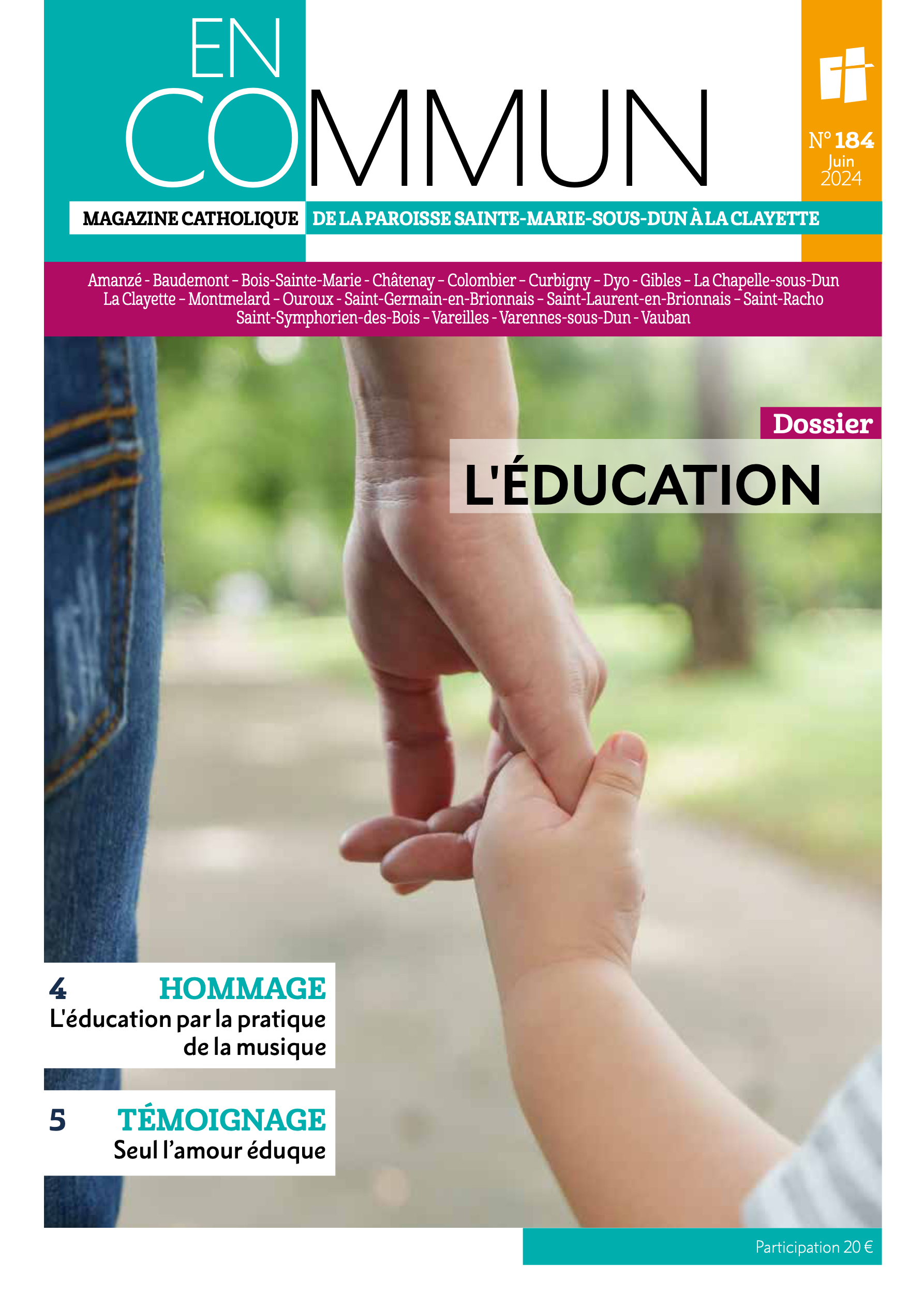 EN COMMUN

N° 184
Juin
2024

MAGAZINE CATHOLIQUE DE LA PAROISSE SAINTE-MARIE-SOUS-DUN À LA CLAYETTE

Amanzé - Baudemont - Bois-Sainte-Marie - Châtenay - Colombier - Curbigny - Dyo - Gibles - La Chapelle-sous-Dun
La Clayette - Montmelard - Ouroux - Saint-Germain-en-Brionnais - Saint-Laurent-en-Brionnais - Saint-Racho
Saint-Symphorien-des-Bois - Vareilles - Varennes-sous-Dun - Vauban

Dossier
L'ÉDUCATION

4 HOMMAGE
L'éducation par la pratique de la musique

5 TÉMOIGNAGE
Seul l'amour éduque

Participation 20 €